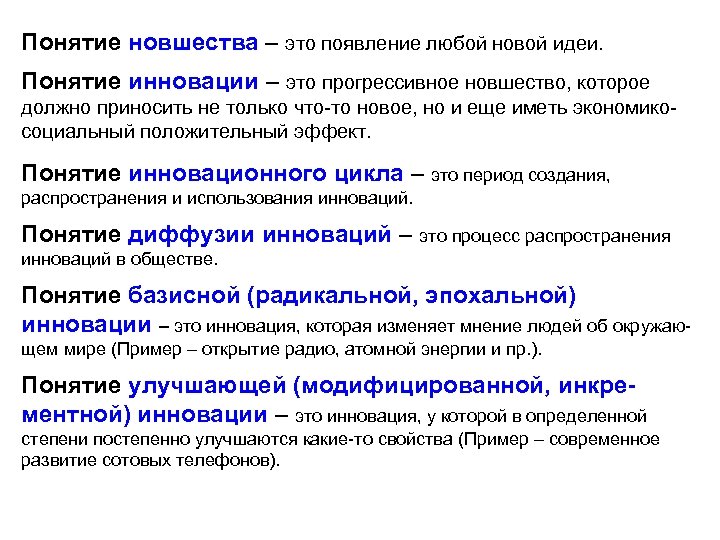 Понятие новшества – это появление любой новой идеи.

Понятие инновации – это прогрессивное новшество, которое должно приносить не только что-то новое, но и еще иметь экономико-социальный положительный эффект.

Понятие инновационного цикла – это период создания, распространения и использования инноваций.

Понятие диффузии инноваций – это процесс распространения инноваций в обществе.

Понятие базисной (радикальной, эпохальной) инновации – это инновация, которая изменяет мнение людей об окружающем мире (Пример – открытие радио, атомной энергии и пр.).

Понятие улучшающей (модифицированной, инкрементной) инновации – это инновация, у которой в определенной степени постепенно улучшаются какие-то свойства (Пример – современное развитие сотовых телефонов).